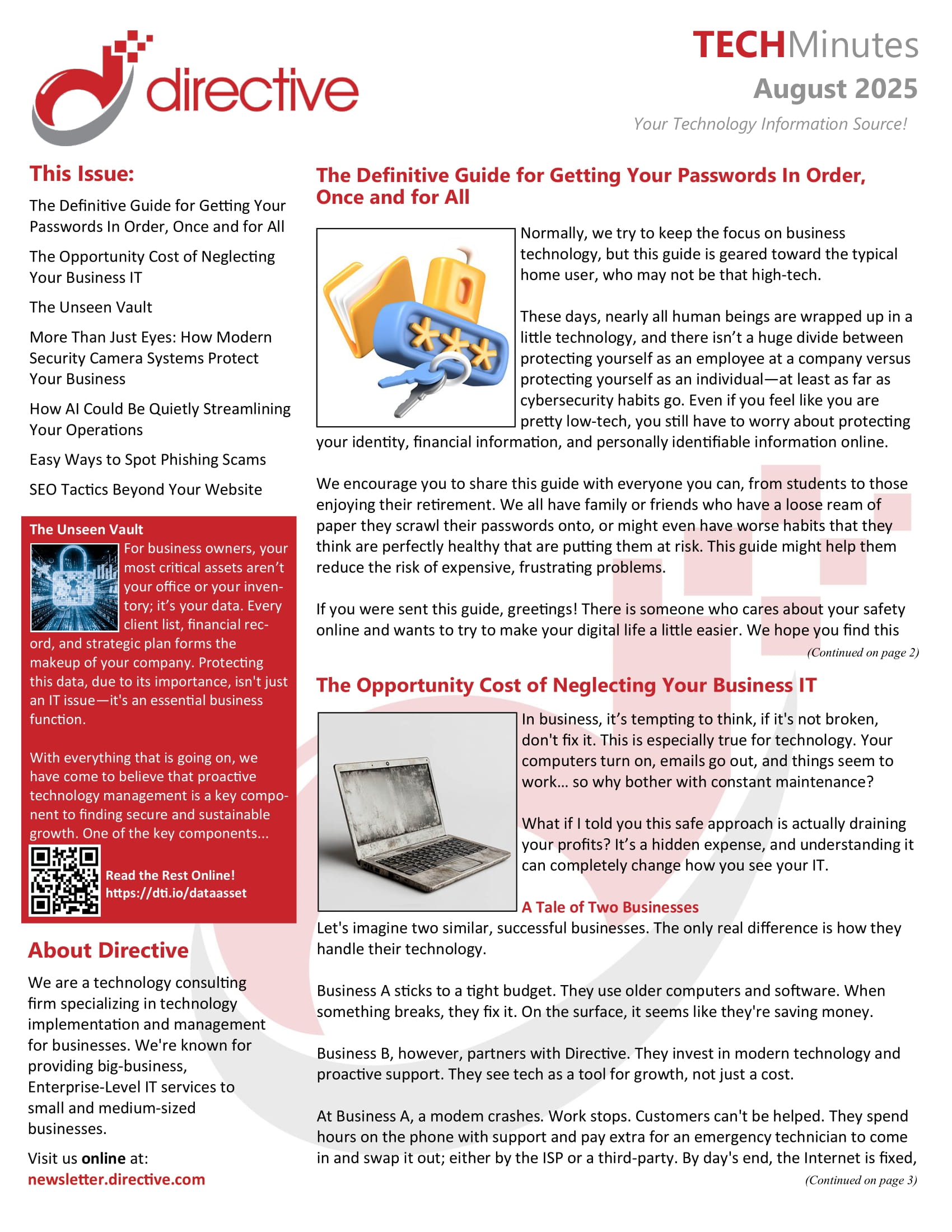 directive

TECHMinutes
August 2025
Your Technology Information Source!

This Issue:

The Definitive Guide for Getting Your Passwords In Order, Once and for All

The Opportunity Cost of Neglecting Your Business IT

The Unseen Vault

More Than Just Eyes: How Modern Security Camera Systems Protect Your Business

How AI Could Be Quietly Streamlining Your Operations

Easy Ways to Spot Phishing Scams

SEO Tactics Beyond Your Website

The Unseen Vault

For business owners, your most critical assets aren't your office or your inventory; it's your data. Every client list, financial record, and strategic plan forms the makeup of your company. Protecting this data, due to its importance, isn't just an IT issue—it's an essential business function.

With everything that is going on, we have come to believe that proactive technology management is a key component to finding secure and sustainable growth. One of the key components...

Read the Rest Online!
https://dti.io/dataasset

About Directive

We are a technology consulting firm specializing in technology implementation and management for businesses. We're known for providing big-business, Enterprise-Level IT services to small and medium-sized businesses.

Visit us online at:
newsletter.directive.com

The Definitive Guide for Getting Your Passwords In Order, Once and for All

Normally, we try to keep the focus on business technology, but this guide is geared toward the typical home user, who may not be that high-tech.

These days, nearly all human beings are wrapped up in a little technology, and there isn't a huge divide between protecting yourself as an employee at a company versus protecting yourself as an individual—at least as far as cybersecurity habits go. Even if you feel like you are pretty low-tech, you still have to worry about protecting your identity, financial information, and personally identifiable information online.

We encourage you to share this guide with everyone you can, from students to those enjoying their retirement. We all have family or friends who have a loose ream of paper they scrawl their passwords onto, or might even have worse habits that they think are perfectly healthy that are putting them at risk. This guide might help them reduce the risk of expensive, frustrating problems.

If you were sent this guide, greetings! There is someone who cares about your safety online and wants to try to make your digital life a little easier. We hope you find this

(Continued on page 2)

The Opportunity Cost of Neglecting Your Business IT

In business, it's tempting to think, if it's not broken, don't fix it. This is especially true for technology. Your computers turn on, emails go out, and things seem to work... so why bother with constant maintenance?

What if I told you this safe approach is actually draining your profits? It's a hidden expense, and understanding it can completely change how you see your IT.

A Tale of Two Businesses

Let's imagine two similar, successful businesses. The only real difference is how they handle their technology.

Business A sticks to a tight budget. They use older computers and software. When something breaks, they fix it. On the surface, it seems like they're saving money.

Business B, however, partners with Directive. They invest in modern technology and proactive support. They see tech as a tool for growth, not just a cost.

At Business A, a modem crashes. Work stops. Customers can't be helped. They spend hours on the phone with support and pay extra for an emergency technician to come in and swap it out; either by the ISP or a third-party. By day's end, the Internet is fixed,

(Continued on page 3)